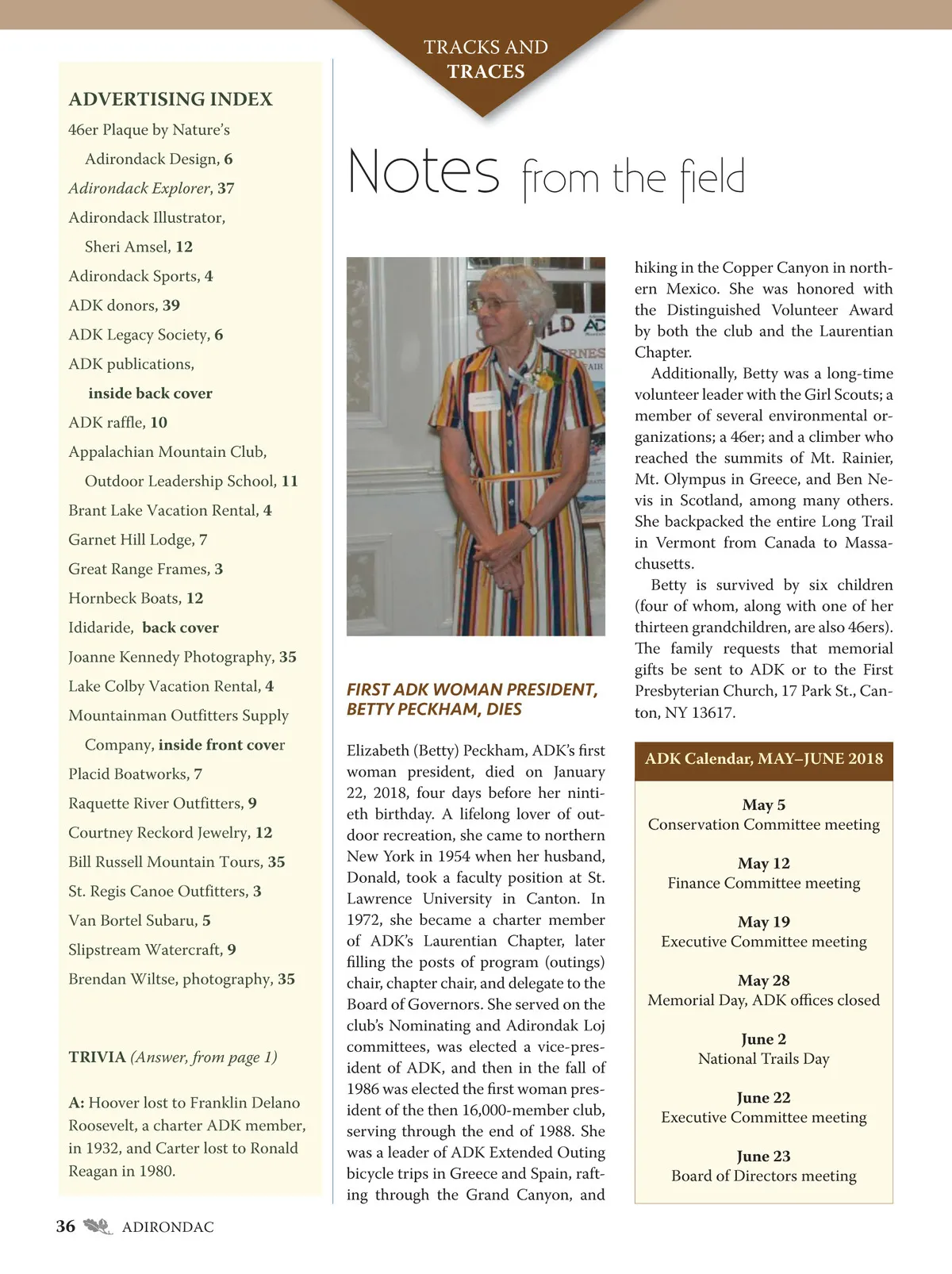 TRACKS AND TRACES

ADVERTISING INDEX
46er Plaque by Nature's Adirondack Design, 6
Adirondack Explorer, 37
Adirondack Illustrator, Sheri Amsel, 12
Adirondack Sports, 4
ADK donors, 39
ADK Legacy Society, 6
ADK publications, inside back cover
ADK raffle, 10
Appalachian Mountain Club, Outdoor Leadership School, 11
Brant Lake Vacation Rental, 4
Garnet Hill Lodge, 7
Great Range Frames, 3
Hornbeck Boats, 12
Ididaride, back cover
Joanne Kennedy Photography, 35
Lake Colby Vacation Rental, 4
Mountainman Outfitters Supply Company, inside front cover
Placid Boatworks, 7
Raquette River Outfitters, 9
Courtney Reckord Jewelry, 12
Bill Russell Mountain Tours, 35
St. Regis Canoe Outfitters, 3
Van Bortel Subaru, 5
Slipstream Watercraft, 9
Brendan Wiltse, photography, 35

TRIVIA (Answer, from page 1)

A: Hoover lost to Franklin Delano Roosevelt, a charter ADK member, in 1932, and Carter lost to Ronald Reagan in 1980.

Notes from the field

FIRST ADK WOMAN PRESIDENT, BETTY PECKHAM, DIES

Elizabeth (Betty) Peckham, ADK's first woman president, died on January 22, 2018, four days before her ninetieth birthday. A lifelong lover of outdoor recreation, she came to northern New York in 1954 when her husband, Donald, took a faculty position at St. Lawrence University in Canton. In 1972, she became a charter member of ADK's Laurentian Chapter, later filling the posts of program (outings) chair, chapter chair, and delegate to the Board of Governors. She served on the club's Nominating and Adirondak Loj committees, was elected a vice-president of ADK, and then in the fall of 1986 was elected the first woman president of the then 16,000-member club, serving through the end of 1988. She was a leader of ADK Extended Outing bicycle trips in Greece and Spain, rafting through the Grand Canyon, and hiking in the Copper Canyon in northern Mexico. She was honored with the Distinguished Volunteer Award by both the club and the Laurentian Chapter.

Additionally, Betty was a long-time volunteer leader with the Girl Scouts; a member of several environmental organizations; a 46er; and a climber who reached the summits of Mt. Rainier, Mt. Olympus in Greece, and Ben Nevis in Scotland, among many others. She backpacked the entire Long Trail in Vermont from Canada to Massachusetts.

Betty is survived by six children (four of whom, along with one of her thirteen grandchildren, are also 46ers). The family requests that memorial gifts be sent to ADK or to the First Presbyterian Church, 17 Park St., Canton, NY 13617.

ADK Calendar, MAY–JUNE 2018

May 5
Conservation Committee meeting

May 12
Finance Committee meeting

May 19
Executive Committee meeting

May 28
Memorial Day, ADK offices closed

June 2
National Trails Day

June 22
Executive Committee meeting

June 23
Board of Directors meeting

36 ADIRONDAC